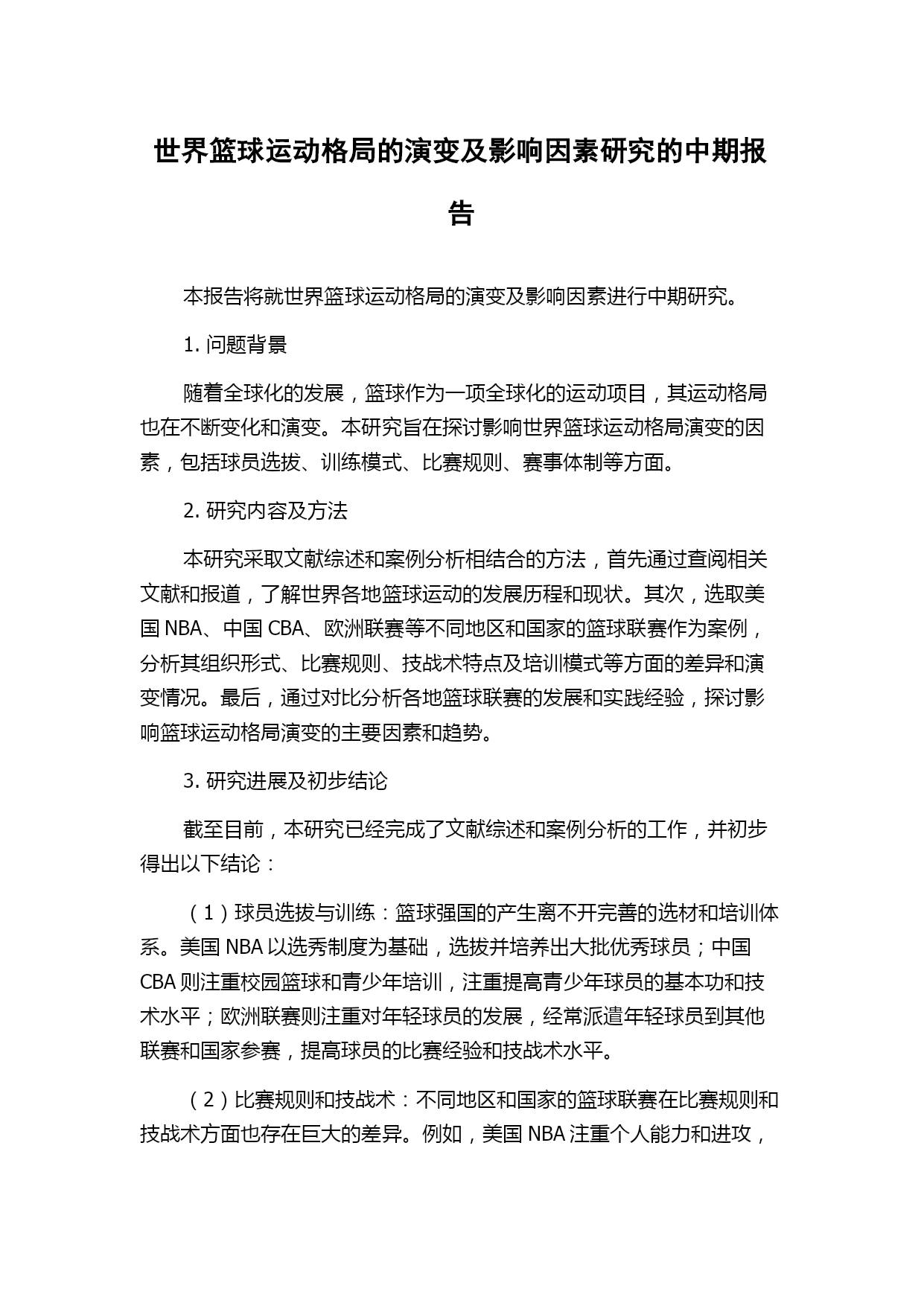 世界篮球运动格局的演变及影响因素研究的中期报告

本报告将就世界篮球运动格局的演变及影响因素进行中期研究。

1. 问题背景

随着全球化的发展，篮球作为一项全球化的运动项目，其运动格局也在不断变化和演变。本研究旨在探讨影响世界篮球运动格局演变的因素，包括球员选拔、训练模式、比赛规则、赛事体制等方面。

2. 研究内容及方法

本研究采取文献综述和案例分析相结合的方法，首先通过查阅相关文献和报道，了解世界各地篮球运动的发展历程和现状。其次，选取美国 NBA、中国 CBA、欧洲联赛等不同地区和国家的篮球联赛作为案例，分析其组织形式、比赛规则、技战术特点及培训模式等方面的差异和演变情况。最后，通过对比分析各地篮球联赛的发展和实践经验，探讨影响篮球运动格局演变的主要因素和趋势。

3. 研究进展及初步结论

截至目前，本研究已经完成了文献综述和案例分析的工作，并初步得出以下结论：

（1）球员选拔与训练：篮球强国的产生离不开完善的选材和培训体系。美国 NBA 以选秀制度为基础，选拔并培养出大批优秀球员；中国 CBA 则注重校园篮球和青少年培训，注重提高青少年球员的基本功和技术水平；欧洲联赛则注重对年轻球员的发展，经常派遣年轻球员到其他联赛和国家参赛，提高球员的比赛经验和技战术水平。

（2）比赛规则和技战术：不同地区和国家的篮球联赛在比赛规则和技战术方面也存在巨大的差异。例如，美国 NBA 注重个人能力和进攻，